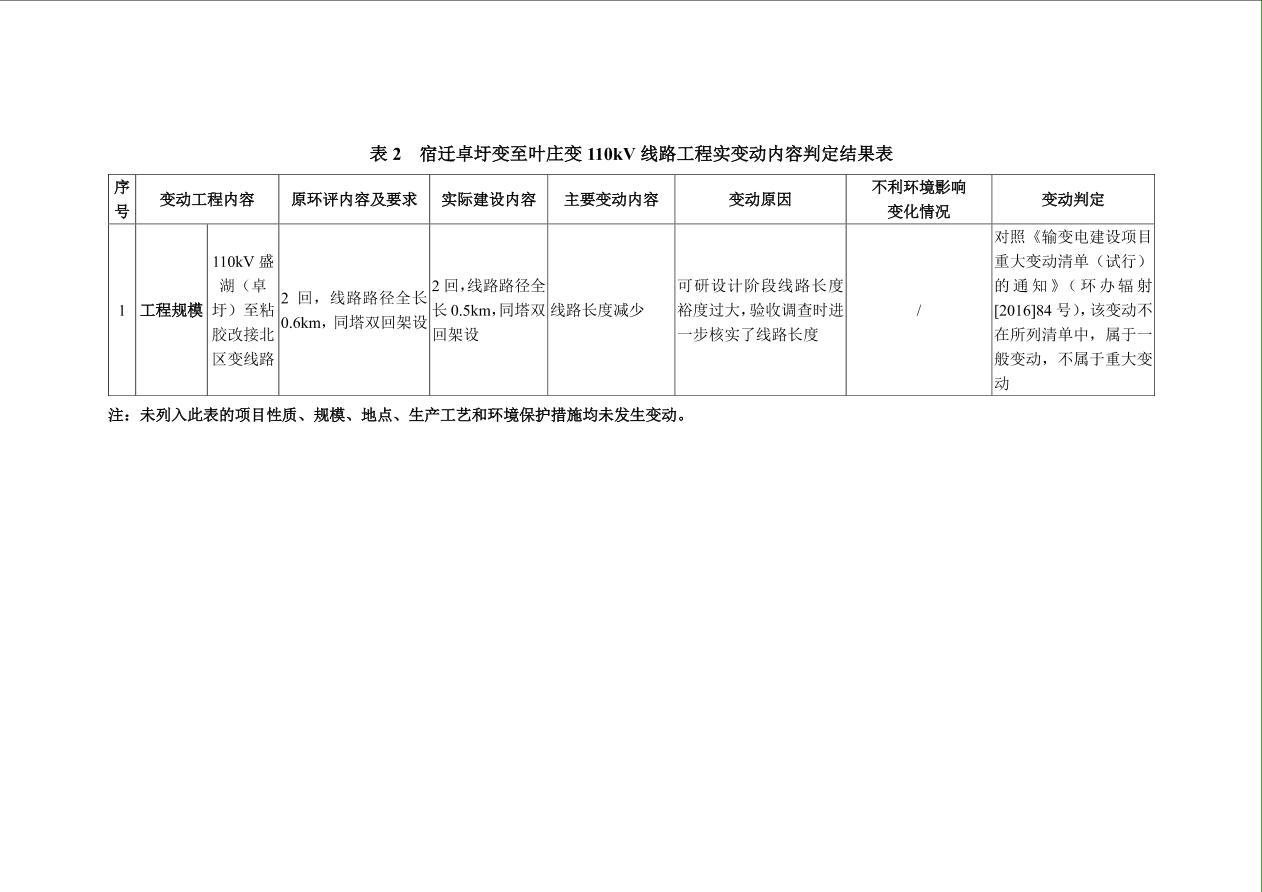 表 2　宿迁卓圩变至叶庄变 110kV 线路工程实变动内容判定结果表

| 序号 | 变动工程内容 | | 原环评内容及要求 | 实际建设内容 | 主要变动内容 | 变动原因 | 不利环境影响变化情况 | 变动判定 |
|---|---|---|---|---|---|---|---|---|
| 1 | 工程规模 | 110kV 盛湖（卓圩）至粘胶改接北区变线路 | 2 回，线路路径全长 0.6km，同塔双回架设 | 2 回，线路路径全长 0.5km，同塔双回架设 | 线路长度减少 | 可研设计阶段线路长度裕度过大，验收调查时进一步核实了线路长度 | / | 对照《输变电建设项目重大变动清单（试行）的通知》（环办辐射[2016]84 号），该变动不在所列清单中，属于一般变动，不属于重大变动 |

注：未列入此表的项目性质、规模、地点、生产工艺和环境保护措施均未发生变动。